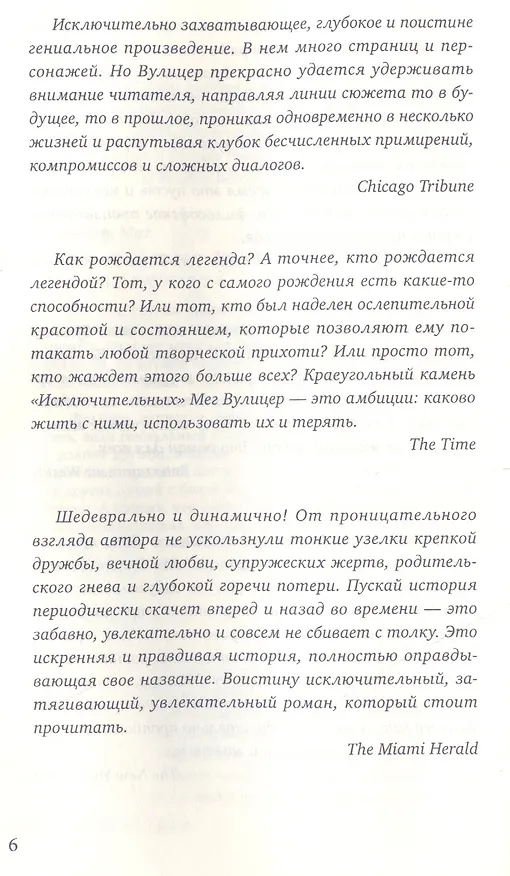 Исключительно захватывающее, глубокое и поистине гениальное произведение. В нем много страниц и персонажей. Но Вулицер прекрасно удается удерживать внимание читателя, направляя линии сюжета то в будущее, то в прошлое, проникая одновременно в несколько жизней и распутывая клубок бесчисленных примирений, компромиссов и сложных диалогов.

Chicago Tribune

Как рождается легенда? А точнее, кто рождается легендой? Тот, у кого с самого рождения есть какие-то способности? Или тот, кто был наделен ослепительной красотой и состоянием, которые позволяют ему потакать любой творческой прихоти? Или просто тот, кто жаждет этого больше всех? Краеугольный камень «Исключительных» Мег Вулицер — это амбиции: каково жить с ними, использовать их и терять.

The Time

Шедеврально и динамично! От проницательного взгляда автора не ускользнули тонкие узелки крепкой дружбы, вечной любви, супружеских жертв, родительского гнева и глубокой горечи потери. Пускай история периодически скачет вперед и назад во времени — это забавно, увлекательно и совсем не сбивает с толку. Это искренняя и правдивая история, полностью оправдывающая свое название. Воистину исключительный, затягивающий, увлекательный роман, который стоит прочитать.

The Miami Herald

6